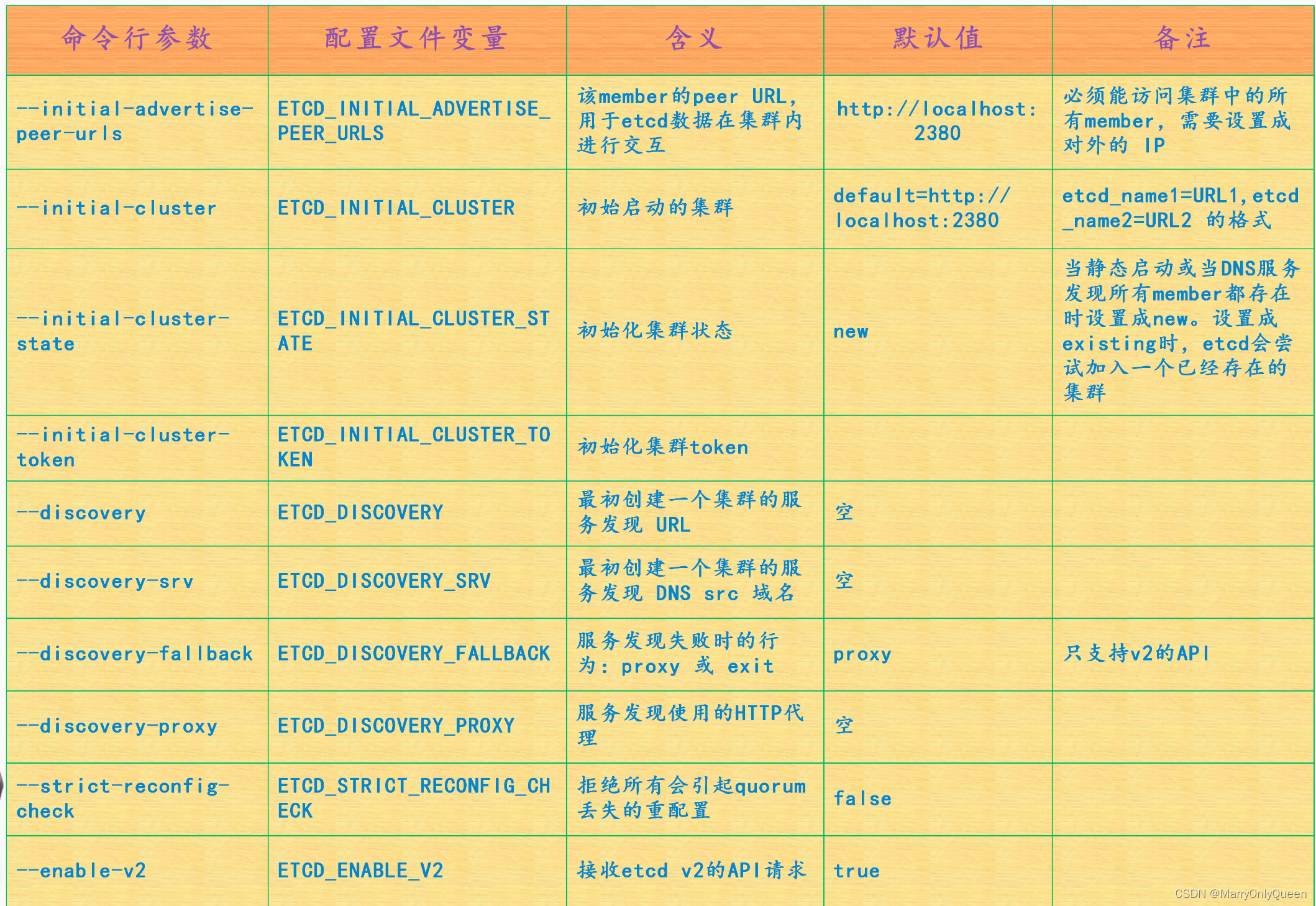 | 命令行参数 | 配置文件变量 | 含义 | 默认值 | 备注 |
|---|---|---|---|---|
| --initial-advertise-peer-urls | ETCD_INITIAL_ADVERTISE_PEER_URLS | 该member的peer URL，用于etcd数据在集群内进行交互 | http://localhost:2380 | 必须能访问集群中的所有member，需要设置成对外的 IP |
| --initial-cluster | ETCD_INITIAL_CLUSTER | 初始启动的集群 | default=http://localhost:2380 | etcd_name1=URL1,etcd_name2=URL2 的格式 |
| --initial-cluster-state | ETCD_INITIAL_CLUSTER_STATE | 初始化集群状态 | new | 当静态启动或当DNS服务发现所有member都存在时设置成new。设置成existing时，etcd会尝试加入一个已经存在的集群 |
| --initial-cluster-token | ETCD_INITIAL_CLUSTER_TOKEN | 初始化集群token | | |
| --discovery | ETCD_DISCOVERY | 最初创建一个集群的服务发现 URL | 空 | |
| --discovery-srv | ETCD_DISCOVERY_SRV | 最初创建一个集群的服务发现 DNS src 域名 | 空 | |
| --discovery-fallback | ETCD_DISCOVERY_FALLBACK | 服务发现失败时的行为：proxy 或 exit | proxy | 只支持v2的API |
| --discovery-proxy | ETCD_DISCOVERY_PROXY | 服务发现使用的HTTP代理 | 空 | |
| --strict-reconfig-check | ETCD_STRICT_RECONFIG_CHECK | 拒绝所有会引起quorum丢失的重配置 | false | |
| --enable-v2 | ETCD_ENABLE_V2 | 接收etcd v2的API请求 | true | |

CSDN @MarryOnlyQueen